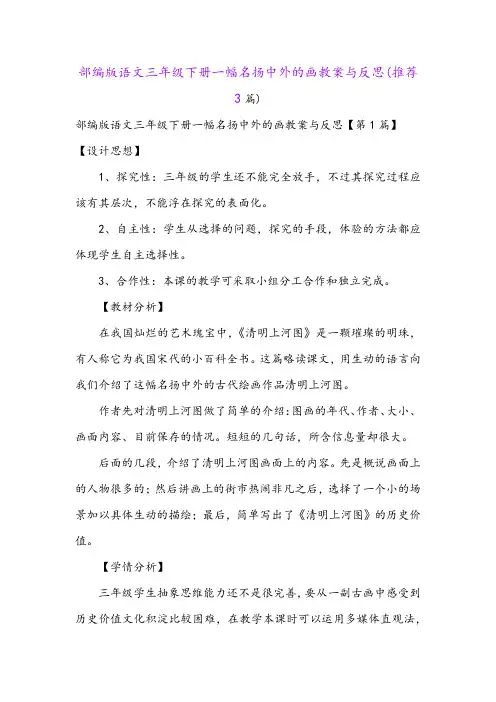 部编版语文三年级下册一幅名扬中外的画教案与反思(推荐3篇)

部编版语文三年级下册一幅名扬中外的画教案与反思【第1篇】

【设计思想】

1、探究性：三年级的学生还不能完全放手，不过其探究过程应该有其层次，不能浮在探究的表面化。

2、自主性：学生从选择的问题，探究的手段，体验的方法都应体现学生自主选择性。

3、合作性：本课的教学可采取小组分工合作和独立完成。

【教材分析】

在我国灿烂的艺术瑰宝中，《清明上河图》是一颗璀璨的明珠，有人称它为我国宋代的小百科全书。这篇略读课文，用生动的语言向我们介绍了这幅名扬中外的古代绘画作品清明上河图。

作者先对清明上河图做了简单的介绍：图画的年代、作者、大小、画面内容、目前保存的情况。短短的几句话，所含信息量却很大。

后面的几段，介绍了清明上河图画面上的内容。先是概说画面上的人物很多的；然后讲画上的街市热闹非凡之后，选择了一个小的场景加以具体生动的描绘；最后，简单写出了《清明上河图》的历史价值。

【学情分析】

三年级学生抽象思维能力还不是很完善，要从一副古画中感受到历史价值文化积淀比较困难，在教学本课时可以运用多媒体直观法，